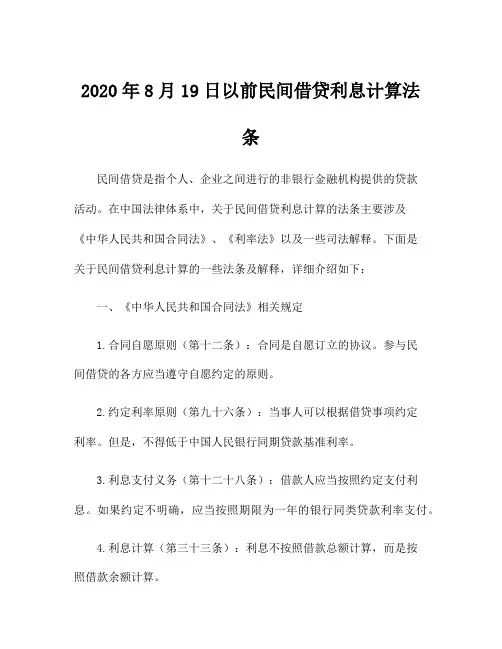 2020年8月19日以前民间借贷利息计算法条

民间借贷是指个人、企业之间进行的非银行金融机构提供的贷款活动。在中国法律体系中，关于民间借贷利息计算的法条主要涉及《中华人民共和国合同法》、《利率法》以及一些司法解释。下面是关于民间借贷利息计算的一些法条及解释，详细介绍如下：

一、《中华人民共和国合同法》相关规定

1.合同自愿原则（第十二条）：合同是自愿订立的协议。参与民间借贷的各方应当遵守自愿约定的原则。

2.约定利率原则（第九十六条）：当事人可以根据借贷事项约定利率。但是，不得低于中国人民银行同期贷款基准利率。

3.利息支付义务（第十二十八条）：借款人应当按照约定支付利息。如果约定不明确，应当按照期限为一年的银行同类贷款利率支付。

4.利息计算（第三十三条）：利息不按照借款总额计算，而是按照借款余额计算。